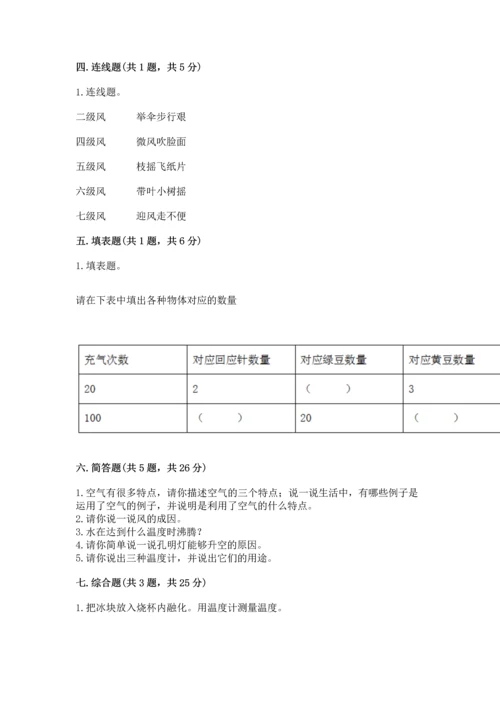 四. 连线题(共 1 题，共 5 分)

1. 连线题。

二级风　　举伞步行艰

四级风　　微风吹脸面

五级风　　枝摇飞纸片

六级风　　带叶小树摇

七级风　　迎风走不便

五. 填表题(共 1 题，共 6 分)

1. 填表题。

请在下表中填出各种物体对应的数量

| 充气次数 | 对应回应针数量 | 对应绿豆数量 | 对应黄豆数量 |
|---|---|---|---|
| 20 | 2 | （　　） | 3 |
| 100 | （　　） | 20 | （　　） |

六. 简答题(共 5 题，共 26 分)

1. 空气有很多特点，请你描述空气的三个特点；说一说生活中，有哪些例子是运用了空气的例子，并说明是利用了空气的什么特点。
2. 请你说一说风的成因。
3. 水在达到什么温度时沸腾？
4. 请你简单说一说孔明灯能够升空的原因。
5. 请你说出三种温度计，并说出它们的用途。

七. 综合题(共 3 题，共 25 分)

1. 把冰块放入烧杯内融化。用温度计测量温度。